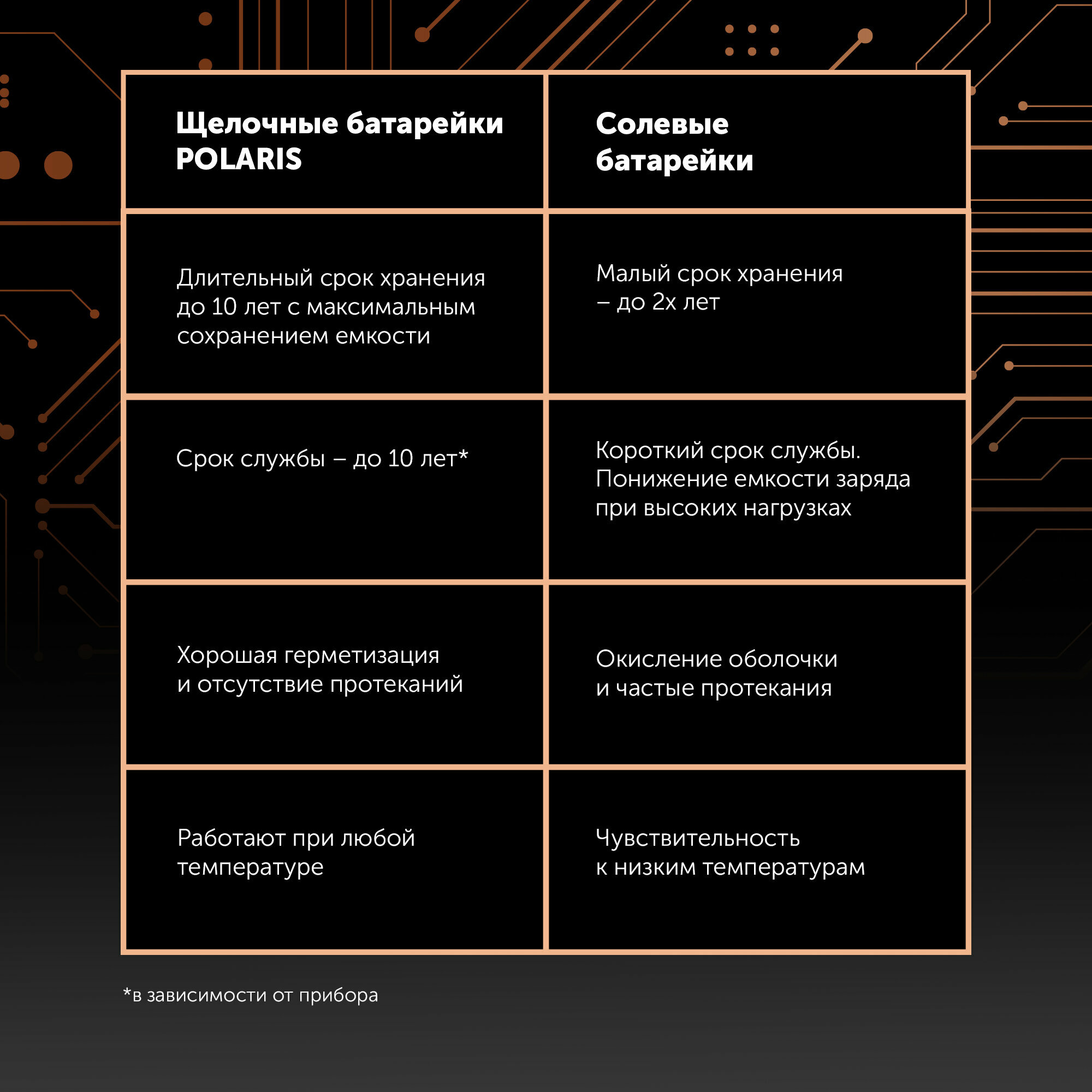 | Щелочные батарейки POLARIS | Солевые батарейки |
|---|---|
| Длительный срок хранения до 10 лет с максимальным сохранением емкости | Малый срок хранения – до 2х лет |
| Срок службы – до 10 лет* | Короткий срок службы. Понижение емкости заряда при высоких нагрузках |
| Хорошая герметизация и отсутствие протеканий | Окисление оболочки и частые протекания |
| Работают при любой температуре | Чувствительность к низким температурам |

*в зависимости от прибора